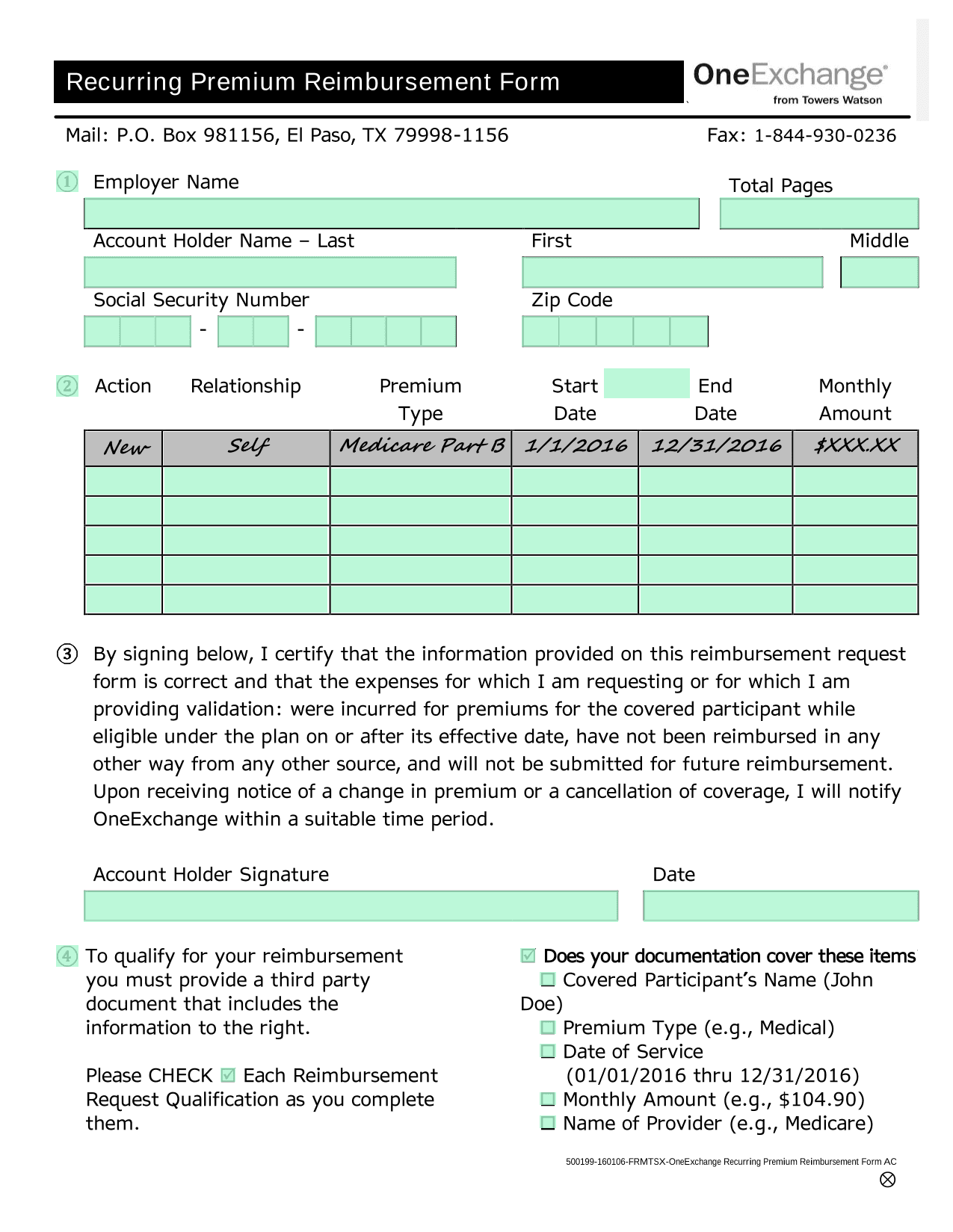 Recurring Premium Reimbursement Form

OneExchange®
from Towers Watson

Mail: P.O. Box 981156, El Paso, TX 79998-1156

Fax: 1-844-930-0236

1 Employer Name

Total Pages

Account Holder Name – Last

First

Middle

Social Security Number

- -

Zip Code

2

| Action | Relationship | Premium Type | Start Date | End Date | Monthly Amount |
|---|---|---|---|---|---|
| New | Self | Medicare Part B | 1/1/2016 | 12/31/2016 | $XXX.XX |
| | | | | | |
| | | | | | |
| | | | | | |
| | | | | | |
| | | | | | |

3 By signing below, I certify that the information provided on this reimbursement request form is correct and that the expenses for which I am requesting or for which I am providing validation: were incurred for premiums for the covered participant while eligible under the plan on or after its effective date, have not been reimbursed in any other way from any other source, and will not be submitted for future reimbursement. Upon receiving notice of a change in premium or a cancellation of coverage, I will notify OneExchange within a suitable time period.

Account Holder Signature

Date

4 To qualify for your reimbursement you must provide a third party document that includes the information to the right.

Please CHECK ☑ Each Reimbursement Request Qualification as you complete them.

☑ Does your documentation cover these items
☐ Covered Participant's Name (John Doe)
☐ Premium Type (e.g., Medical)
☐ Date of Service (01/01/2016 thru 12/31/2016)
☐ Monthly Amount (e.g., $104.90)
☐ Name of Provider (e.g., Medicare)

500199-160106-FRMTSX-OneExchange Recurring Premium Reimbursement Form AC